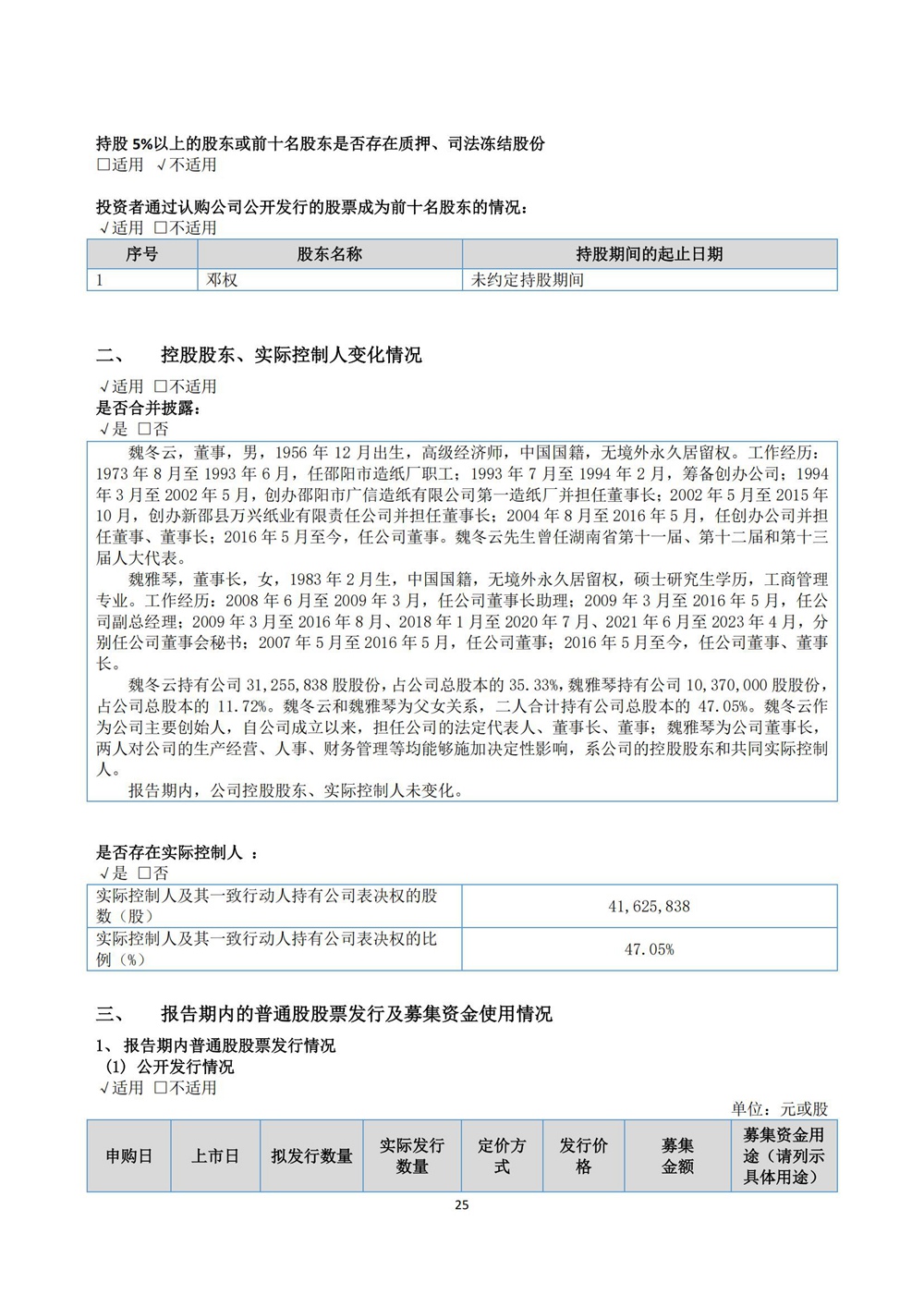 持股 5%以上的股东或前十名股东是否存在质押、司法冻结股份
□适用 √不适用

投资者通过认购公司公开发行的股票成为前十名股东的情况：
√适用 □不适用

| 序号 | 股东名称 | 持股期间的起止日期 |
|---|---|---|
| 1 | 邓权 | 未约定持股期间 |

二、 控股股东、实际控制人变化情况
√适用 □不适用
是否合并披露：
√是 □否

魏冬云，董事，男，1956 年 12 月出生，高级经济师，中国国籍，无境外永久居留权。工作经历：1973 年 8 月至 1993 年 6 月，任邵阳市造纸厂职工；1993 年 7 月至 1994 年 2 月，筹备创办公司；1994 年 3 月至 2002 年 5 月，创办邵阳市广信造纸有限公司第一造纸厂并担任董事长；2002 年 5 月至 2015 年 10 月，创办新邵县万兴纸业有限责任公司并担任董事长；2004 年 8 月至 2016 年 5 月，任创办公司并担任董事、董事长；2016 年 5 月至今，任公司董事。魏冬云先生曾任湖南省第十一届、第十二届和第十三届人大代表。

魏雅琴，董事长，女，1983 年 2 月生，中国国籍，无境外永久居留权，硕士研究生学历，工商管理专业。工作经历：2008 年 6 月至 2009 年 3 月，任公司董事长助理；2009 年 3 月至 2016 年 5 月，任公司副总经理；2009 年 3 月至 2016 年 8 月、2018 年 1 月至 2020 年 7 月、2021 年 6 月至 2023 年 4 月，分别任公司董事会秘书；2007 年 5 月至 2016 年 5 月，任公司董事；2016 年 5 月至今，任公司董事、董事长。

魏冬云持有公司 31,255,838 股股份，占公司总股本的 35.33%，魏雅琴持有公司 10,370,000 股股份，占公司总股本的 11.72%。魏冬云和魏雅琴为父女关系，二人合计持有公司总股本的 47.05%。魏冬云作为公司主要创始人，自公司成立以来，担任公司的法定代表人、董事长、董事；魏雅琴为公司董事长，两人对公司的生产经营、人事、财务管理等均能够施加决定性影响，系公司的控股股东和共同实际控制人。

报告期内，公司控股股东、实际控制人未变化。

是否存在实际控制人 ：
√是 □否

| 实际控制人及其一致行动人持有公司表决权的股数（股） | 41,625,838 |
|---|---|
| 实际控制人及其一致行动人持有公司表决权的比例（%） | 47.05% |

三、 报告期内的普通股股票发行及募集资金使用情况
1、 报告期内普通股股票发行情况
(1) 公开发行情况
√适用 □不适用
单位：元或股

| 申购日 | 上市日 | 拟发行数量 | 实际发行数量 | 定价方式 | 发行价格 | 募集金额 | 募集资金用途（请列示具体用途） |
|---|---|---|---|---|---|---|---|

25